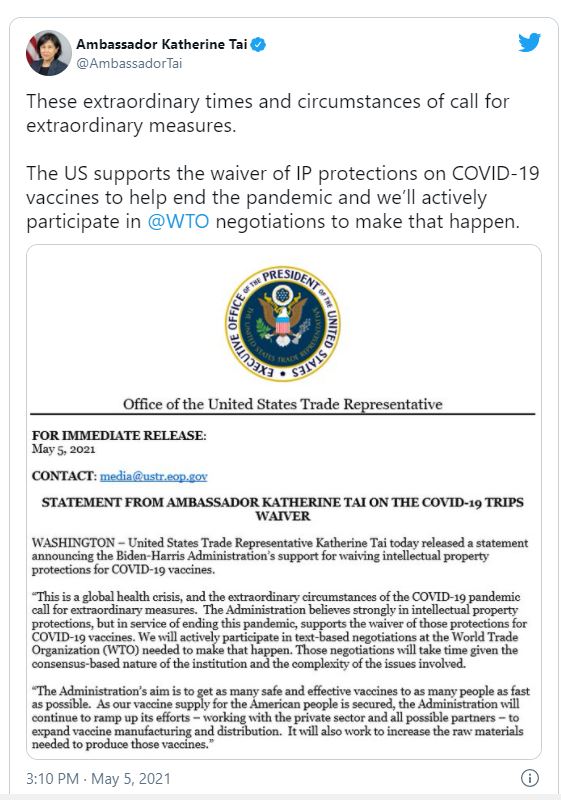 Ambassador Katherine Tai
@AmbassadorTai

These extraordinary times and circumstances of call for extraordinary measures.

The US supports the waiver of IP protections on COVID-19 vaccines to help end the pandemic and we'll actively participate in @WTO negotiations to make that happen.

EXECUTIVE OFFICE OF THE PRESIDENT OF THE UNITED STATES
THE UNITED STATES TRADE REPRESENTATIVE

Office of the United States Trade Representative

FOR IMMEDIATE RELEASE:
May 5, 2021

CONTACT: media@ustr.eop.gov

STATEMENT FROM AMBASSADOR KATHERINE TAI ON THE COVID-19 TRIPS WAIVER

WASHINGTON – United States Trade Representative Katherine Tai today released a statement announcing the Biden-Harris Administration's support for waiving intellectual property protections for COVID-19 vaccines.

"This is a global health crisis, and the extraordinary circumstances of the COVID-19 pandemic call for extraordinary measures. The Administration believes strongly in intellectual property protections, but in service of ending this pandemic, supports the waiver of those protections for COVID-19 vaccines. We will actively participate in text-based negotiations at the World Trade Organization (WTO) needed to make that happen. Those negotiations will take time given the consensus-based nature of the institution and the complexity of the issues involved.

"The Administration's aim is to get as many safe and effective vaccines to as many people as fast as possible. As our vaccine supply for the American people is secured, the Administration will continue to ramp up its efforts – working with the private sector and all possible partners – to expand vaccine manufacturing and distribution. It will also work to increase the raw materials needed to produce those vaccines."

3:10 PM · May 5, 2021